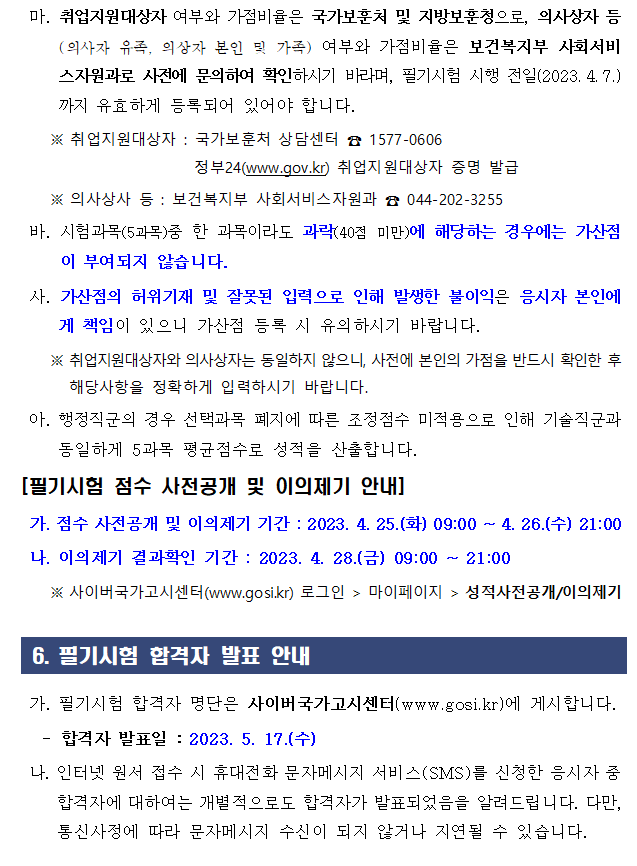 마. 취업지원대상자 여부와 가점비율은 국가보훈처 및 지방보훈청으로, 의사상자 등(의사자 유족, 의상자 본인 및 가족) 여부와 가점비율은 보건복지부 사회서비스자원과로 사전에 문의하여 확인하시기 바라며, 필기시험 시행 전일(2023. 4. 7.)까지 유효하게 등록되어 있어야 합니다.

※ 취업지원대상자 : 국가보훈처 상담센터 ☎ 1577-0606
정부24(www.gov.kr) 취업지원대상자 증명 발급

※ 의사상사 등 : 보건복지부 사회서비스자원과 ☎ 044-202-3255

바. 시험과목(5과목)중 한 과목이라도 과락(40점 미만)에 해당하는 경우에는 가산점이 부여되지 않습니다.

사. 가산점의 허위기재 및 잘못된 입력으로 인해 발생한 불이익은 응시자 본인에게 책임이 있으니 가산점 등록 시 유의하시기 바랍니다.

※ 취업지원대상자와 의사상자는 동일하지 않으니, 사전에 본인의 가점을 반드시 확인한 후 해당사항을 정확하게 입력하시기 바랍니다.

아. 행정직군의 경우 선택과목 폐지에 따른 조정점수 미적용으로 인해 기술직군과 동일하게 5과목 평균점수로 성적을 산출합니다.

[필기시험 점수 사전공개 및 이의제기 안내]

가. 점수 사전공개 및 이의제기 기간 : 2023. 4. 25.(화) 09:00 ~ 4. 26.(수) 21:00

나. 이의제기 결과확인 기간 : 2023. 4. 28.(금) 09:00 ~ 21:00

※ 사이버국가고시센터(www.gosi.kr) 로그인 > 마이페이지 > 성적사전공개/이의제기

6. 필기시험 합격자 발표 안내

가. 필기시험 합격자 명단은 사이버국가고시센터(www.gosi.kr)에 게시합니다.

- 합격자 발표일 : 2023. 5. 17.(수)

나. 인터넷 원서 접수 시 휴대전화 문자메시지 서비스(SMS)를 신청한 응시자 중 합격자에 대하여는 개별적으로도 합격자가 발표되었음을 알려드립니다. 다만, 통신사정에 따라 문자메시지 수신이 되지 않거나 지연될 수 있습니다.